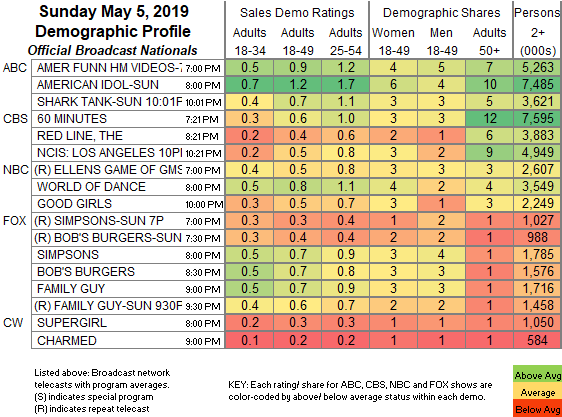 Sunday May 5, 2019
Demographic Profile
Official Broadcast Nationals

| | | | Sales Demo Ratings | | | Demographic Shares | | | Persons |
|---|---|---|---|---|---|---|---|---|---|
| | | | Adults 18-34 | Adults 18-49 | Adults 25-54 | Women 18-49 | Men 18-49 | Adults 50+ | 2+ (000s) |
| ABC | AMER FUNN HM VIDEOS-7 | 7:00 PM | 0.5 | 0.9 | 1.2 | 4 | 5 | 7 | 5,263 |
| | AMERICAN IDOL-SUN | 8:00 PM | 0.7 | 1.2 | 1.7 | 6 | 4 | 10 | 7,485 |
| | SHARK TANK-SUN 10:01F | 10:01 PM | 0.4 | 0.7 | 1.1 | 3 | 3 | 5 | 3,621 |
| CBS | 60 MINUTES | 7:21 PM | 0.3 | 0.6 | 1.0 | 3 | 3 | 12 | 7,595 |
| | RED LINE, THE | 8:21 PM | 0.2 | 0.4 | 0.6 | 2 | 1 | 6 | 3,883 |
| | NCIS: LOS ANGELES 10PI | 10:21 PM | 0.2 | 0.5 | 0.8 | 3 | 2 | 9 | 4,949 |
| NBC | (R) ELLENS GAME OF GMS | 7:00 PM | 0.4 | 0.5 | 0.8 | 3 | 3 | 3 | 2,607 |
| | WORLD OF DANCE | 8:00 PM | 0.5 | 0.8 | 1.1 | 4 | 2 | 4 | 3,549 |
| | GOOD GIRLS | 10:00 PM | 0.3 | 0.5 | 0.7 | 3 | 1 | 3 | 2,249 |
| FOX | (R) SIMPSONS-SUN 7P | 7:00 PM | 0.3 | 0.3 | 0.4 | 1 | 2 | 1 | 1,027 |
| | (R) BOB'S BURGERS-SUN | 7:30 PM | 0.3 | 0.4 | 0.4 | 2 | 2 | 1 | 988 |
| | SIMPSONS | 8:00 PM | 0.5 | 0.7 | 0.9 | 3 | 4 | 1 | 1,785 |
| | BOB'S BURGERS | 8:30 PM | 0.5 | 0.7 | 0.8 | 3 | 3 | 1 | 1,576 |
| | FAMILY GUY | 9:00 PM | 0.5 | 0.7 | 0.9 | 3 | 3 | 1 | 1,716 |
| | (R) FAMILY GUY-SUN 930F | 9:30 PM | 0.4 | 0.6 | 0.7 | 2 | 2 | 1 | 1,458 |
| CW | SUPERGIRL | 8:00 PM | 0.2 | 0.3 | 0.3 | 1 | 1 | 1 | 1,050 |
| | CHARMED | 9:00 PM | 0.1 | 0.2 | 0.2 | 1 | 1 | 1 | 584 |

Listed above: Broadcast network telecasts with program averages.
(S) indicates special program
(R) indicates repeat telecast

KEY: Each rating/ share for ABC, CBS, NBC and FOX shows are color-coded by above/ below average status within each demo.

Above Avg
Average
Below Avg